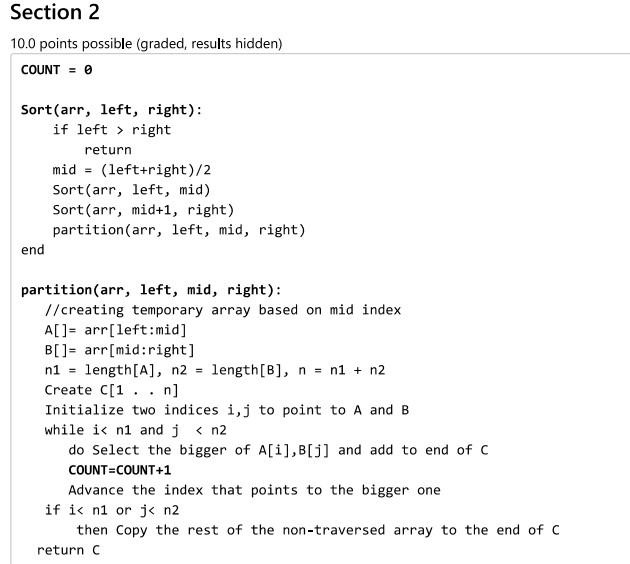 Section 2

10.0 points possible (graded, results hidden)

COUNT = 0

Sort(arr, left, right):
    if left > right
        return
    mid = (left+right)/2
    Sort(arr, left, mid)
    Sort(arr, mid+1, right)
    partition(arr, left, mid, right)
end

partition(arr, left, mid, right):
   //creating temporary array based on mid index
   A[]= arr[left:mid]
   B[]= arr[mid:right]
   n1 = length[A], n2 = length[B], n = n1 + n2
   Create C[1 . . n]
   Initialize two indices i,j to point to A and B
   while i< n1 and j < n2
      do Select the bigger of A[i],B[j] and add to end of C
      COUNT=COUNT+1
      Advance the index that points to the bigger one
   if i< n1 or j< n2
      then Copy the rest of the non-traversed array to the end of C
  return C